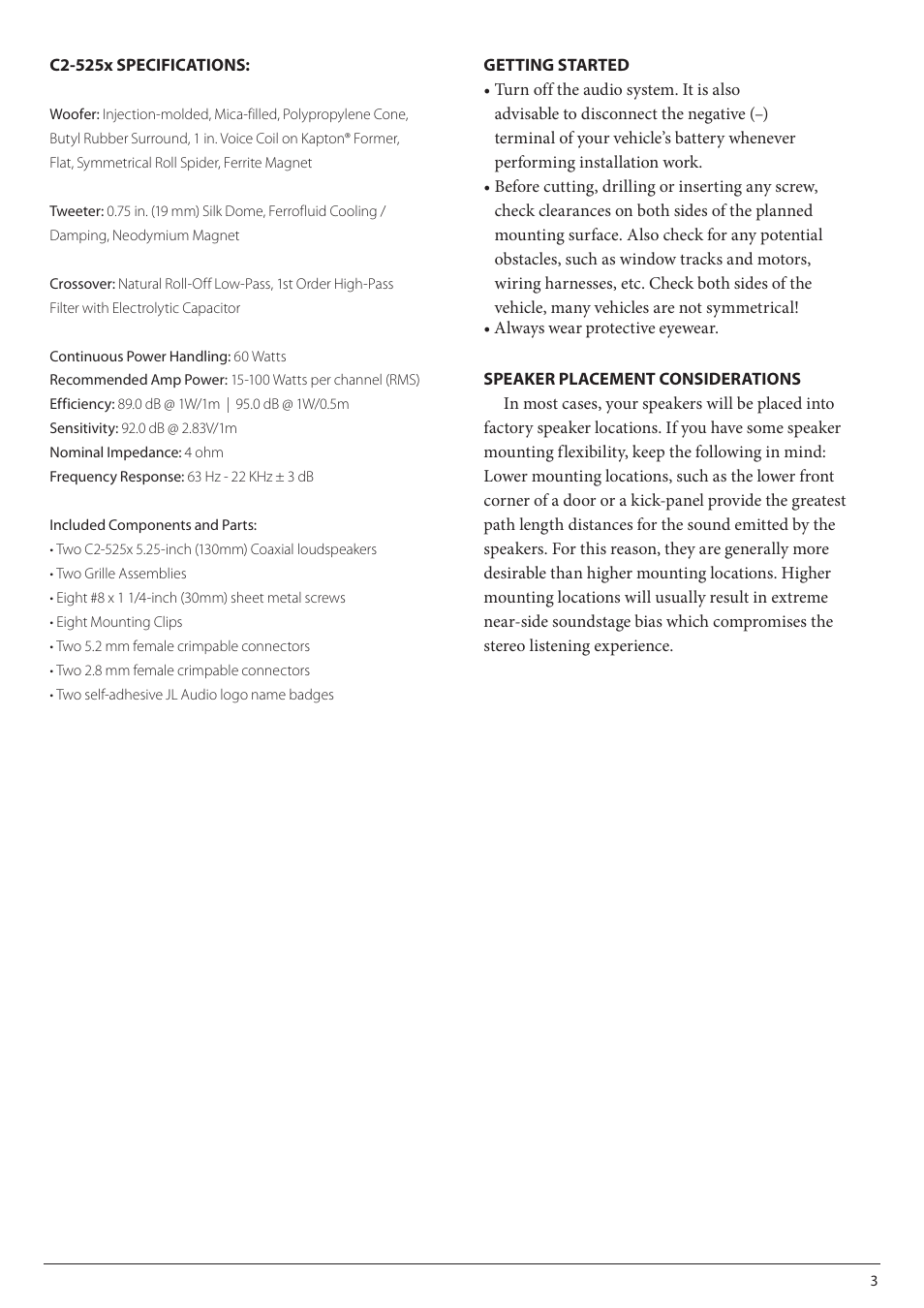 C2-525x SPECIFICATIONS:

Woofer: Injection-molded, Mica-filled, Polypropylene Cone, Butyl Rubber Surround, 1 in. Voice Coil on Kapton® Former, Flat, Symmetrical Roll Spider, Ferrite Magnet

Tweeter: 0.75 in. (19 mm) Silk Dome, Ferrofluid Cooling / Damping, Neodymium Magnet

Crossover: Natural Roll-Off Low-Pass, 1st Order High-Pass Filter with Electrolytic Capacitor

Continuous Power Handling: 60 Watts
Recommended Amp Power: 15-100 Watts per channel (RMS)
Efficiency: 89.0 dB @ 1W/1m | 95.0 dB @ 1W/0.5m
Sensitivity: 92.0 dB @ 2.83V/1m
Nominal Impedance: 4 ohm
Frequency Response: 63 Hz - 22 KHz ± 3 dB

Included Components and Parts:
• Two C2-525x 5.25-inch (130mm) Coaxial loudspeakers
• Two Grille Assemblies
• Eight #8 x 1 1/4-inch (30mm) sheet metal screws
• Eight Mounting Clips
• Two 5.2 mm female crimpable connectors
• Two 2.8 mm female crimpable connectors
• Two self-adhesive JL Audio logo name badges

GETTING STARTED
• Turn off the audio system. It is also advisable to disconnect the negative (–) terminal of your vehicle's battery whenever performing installation work.
• Before cutting, drilling or inserting any screw, check clearances on both sides of the planned mounting surface. Also check for any potential obstacles, such as window tracks and motors, wiring harnesses, etc. Check both sides of the vehicle, many vehicles are not symmetrical!
• Always wear protective eyewear.

SPEAKER PLACEMENT CONSIDERATIONS
In most cases, your speakers will be placed into factory speaker locations. If you have some speaker mounting flexibility, keep the following in mind: Lower mounting locations, such as the lower front corner of a door or a kick-panel provide the greatest path length distances for the sound emitted by the speakers. For this reason, they are generally more desirable than higher mounting locations. Higher mounting locations will usually result in extreme near-side soundstage bias which compromises the stereo listening experience.

3